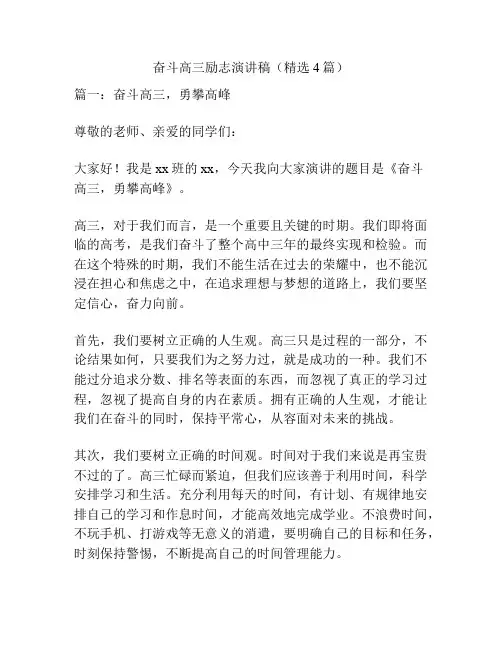 奋斗高三励志演讲稿（精选4篇）

篇一：奋斗高三，勇攀高峰

尊敬的老师、亲爱的同学们：

大家好！我是xx班的xx，今天我向大家演讲的题目是《奋斗高三，勇攀高峰》。

高三，对于我们而言，是一个重要且关键的时期。我们即将面临的高考，是我们奋斗了整个高中三年的最终实现和检验。而在这个特殊的时期，我们不能生活在过去的荣耀中，也不能沉浸在担心和焦虑之中，在追求理想与梦想的道路上，我们要坚定信心，奋力向前。

首先，我们要树立正确的人生观。高三只是过程的一部分，不论结果如何，只要我们为之努力过，就是成功的一种。我们不能过分追求分数、排名等表面的东西，而忽视了真正的学习过程，忽视了提高自身的内在素质。拥有正确的人生观，才能让我们在奋斗的同时，保持平常心，从容面对未来的挑战。

其次，我们要树立正确的时间观。时间对于我们来说是再宝贵不过的了。高三忙碌而紧迫，但我们应该善于利用时间，科学安排学习和生活。充分利用每天的时间，有计划、有规律地安排自己的学习和作息时间，才能高效地完成学业。不浪费时间，不玩手机、打游戏等无意义的消遣，要明确自己的目标和任务，时刻保持警惕，不断提高自己的时间管理能力。